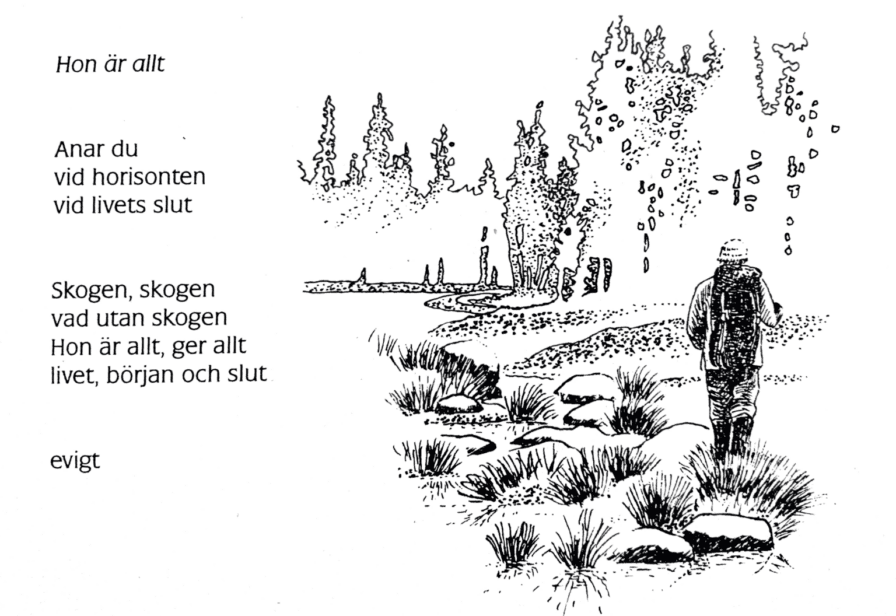 Hon är allt

Anar du
vid horisonten
vid livets slut

Skogen, skogen
vad utan skogen
Hon är allt, ger allt
livet, början och slut

evigt